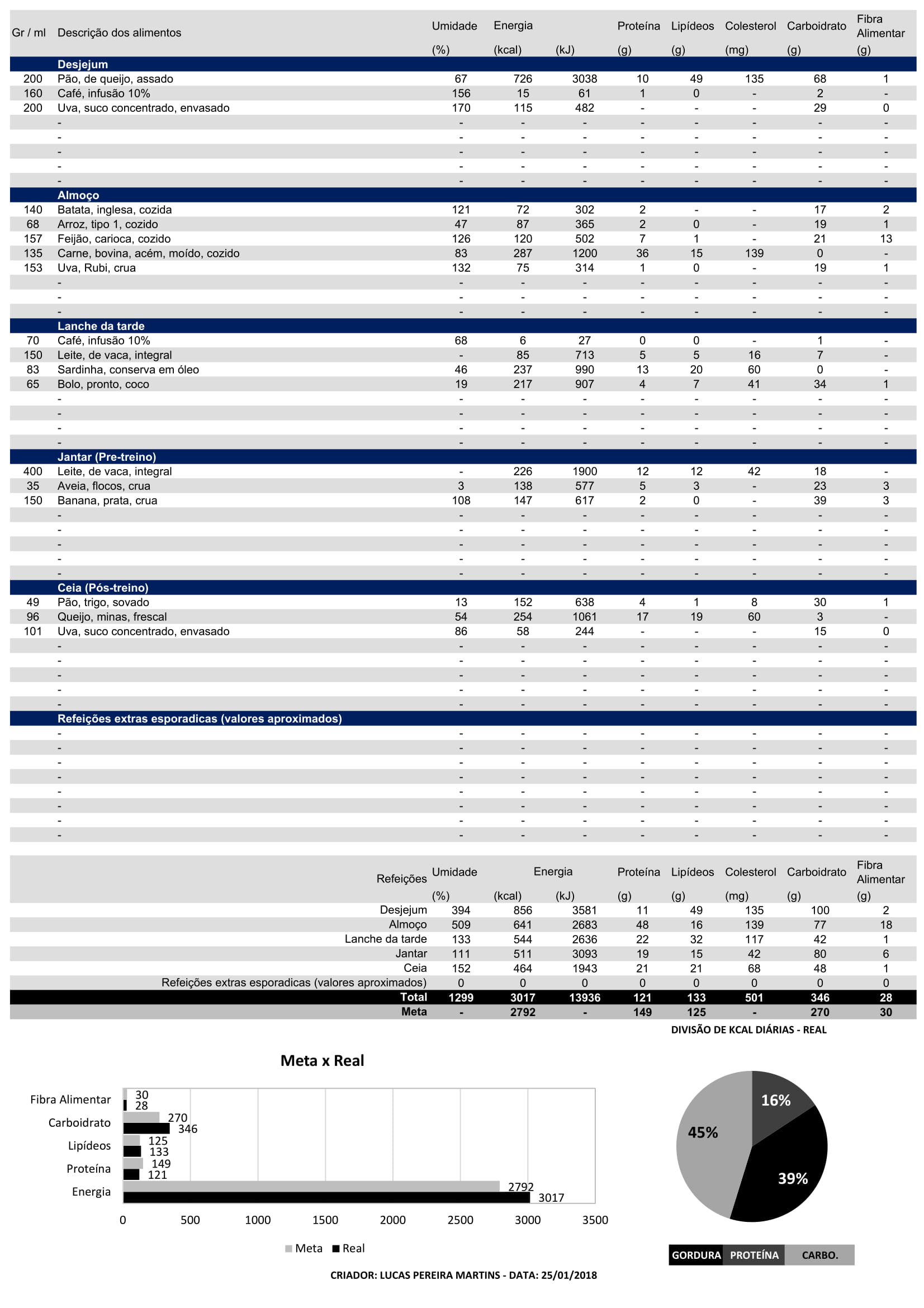 | Gr / ml | Descrição dos alimentos | Umidade (%) | Energia (kcal) | (kJ) | Proteína (g) | Lipídeos (g) | Colesterol (mg) | Carboidrato (g) | Fibra Alimentar (g) |
|---|---|---|---|---|---|---|---|---|---|
| | **Desjejum** | | | | | | | | |
| 200 | Pão, de queijo, assado | 67 | 726 | 3038 | 10 | 49 | 135 | 68 | 1 |
| 160 | Café, infusão 10% | 156 | 15 | 61 | 1 | 0 | - | 2 | - |
| 200 | Uva, suco concentrado, envasado | 170 | 115 | 482 | - | - | - | 29 | 0 |
| | - | - | - | - | - | - | - | - | - |
| | - | - | - | - | - | - | - | - | - |
| | - | - | - | - | - | - | - | - | - |
| | - | - | - | - | - | - | - | - | - |
| | - | - | - | - | - | - | - | - | - |
| | **Almoço** | | | | | | | | |
| 140 | Batata, inglesa, cozida | 121 | 72 | 302 | 2 | - | - | 17 | 2 |
| 68 | Arroz, tipo 1, cozido | 47 | 87 | 365 | 2 | 0 | - | 19 | 1 |
| 157 | Feijão, carioca, cozido | 126 | 120 | 502 | 7 | 1 | - | 21 | 13 |
| 135 | Carne, bovina, acém, moído, cozido | 83 | 287 | 1200 | 36 | 15 | 139 | 0 | - |
| 153 | Uva, Rubi, crua | 132 | 75 | 314 | 1 | 0 | - | 19 | 1 |
| | - | - | - | - | - | - | - | - | - |
| | - | - | - | - | - | - | - | - | - |
| | - | - | - | - | - | - | - | - | - |
| | **Lanche da tarde** | | | | | | | | |
| 70 | Café, infusão 10% | 68 | 6 | 27 | 0 | 0 | - | 1 | - |
| 150 | Leite, de vaca, integral | - | 85 | 713 | 5 | 5 | 16 | 7 | - |
| 83 | Sardinha, conserva em óleo | 46 | 237 | 990 | 13 | 20 | 60 | 0 | - |
| 65 | Bolo, pronto, coco | 19 | 217 | 907 | 4 | 7 | 41 | 34 | 1 |
| | - | - | - | - | - | - | - | - | - |
| | - | - | - | - | - | - | - | - | - |
| | - | - | - | - | - | - | - | - | - |
| | - | - | - | - | - | - | - | - | - |
| | **Jantar (Pre-treino)** | | | | | | | | |
| 400 | Leite, de vaca, integral | - | 226 | 1900 | 12 | 12 | 42 | 18 | - |
| 35 | Aveia, flocos, crua | 3 | 138 | 577 | 5 | 3 | - | 23 | 3 |
| 150 | Banana, prata, crua | 108 | 147 | 617 | 2 | 0 | - | 39 | 3 |
| | - | - | - | - | - | - | - | - | - |
| | - | - | - | - | - | - | - | - | - |
| | - | - | - | - | - | - | - | - | - |
| | - | - | - | - | - | - | - | - | - |
| | - | - | - | - | - | - | - | - | - |
| | **Ceia (Pós-treino)** | | | | | | | | |
| 49 | Pão, trigo, sovado | 13 | 152 | 638 | 4 | 1 | 8 | 30 | 1 |
| 96 | Queijo, minas, frescal | 54 | 254 | 1061 | 17 | 19 | 60 | 3 | - |
| 101 | Uva, suco concentrado, envasado | 86 | 58 | 244 | - | - | - | 15 | 0 |
| | - | - | - | - | - | - | - | - | - |
| | - | - | - | - | - | - | - | - | - |
| | - | - | - | - | - | - | - | - | - |
| | - | - | - | - | - | - | - | - | - |
| | - | - | - | - | - | - | - | - | - |
| | **Refeições extras esporadicas (valores aproximados)** | | | | | | | | |
| | - | - | - | - | - | - | - | - | - |
| | - | - | - | - | - | - | - | - | - |
| | - | - | - | - | - | - | - | - | - |
| | - | - | - | - | - | - | - | - | - |
| | - | - | - | - | - | - | - | - | - |
| | - | - | - | - | - | - | - | - | - |
| | - | - | - | - | - | - | - | - | - |
| | - | - | - | - | - | - | - | - | - |

| Refeições | Umidade (%) | Energia (kcal) | (kJ) | Proteína (g) | Lipídeos (g) | Colesterol (mg) | Carboidrato (g) | Fibra Alimentar (g) |
|---|---|---|---|---|---|---|---|---|
| Desjejum | 394 | 856 | 3581 | 11 | 49 | 135 | 100 | 2 |
| Almoço | 509 | 641 | 2683 | 48 | 16 | 139 | 77 | 18 |
| Lanche da tarde | 133 | 544 | 2636 | 22 | 32 | 117 | 42 | 1 |
| Jantar | 111 | 511 | 3093 | 19 | 15 | 42 | 80 | 6 |
| Ceia | 152 | 464 | 1943 | 21 | 21 | 68 | 48 | 1 |
| Refeições extras esporadicas (valores aproximados) | 0 | 0 | 0 | 0 | 0 | 0 | 0 | 0 |
| **Total** | **1299** | **3017** | **13936** | **121** | **133** | **501** | **346** | **28** |
| **Meta** | **-** | **2792** | **-** | **149** | **125** | **-** | **270** | **30** |

DIVISÃO DE KCAL DIÁRIAS - REAL

Meta x Real

Fibra Alimentar 30 28
Carboidrato 270 346
Lipídeos 125 133
Proteína 149 121
Energia 2792 3017

0 500 1000 1500 2000 2500 3000 3500

Meta Real

16%
45%
39%

GORDURA PROTEÍNA CARBO.

CRIADOR: LUCAS PEREIRA MARTINS - DATA: 25/01/2018